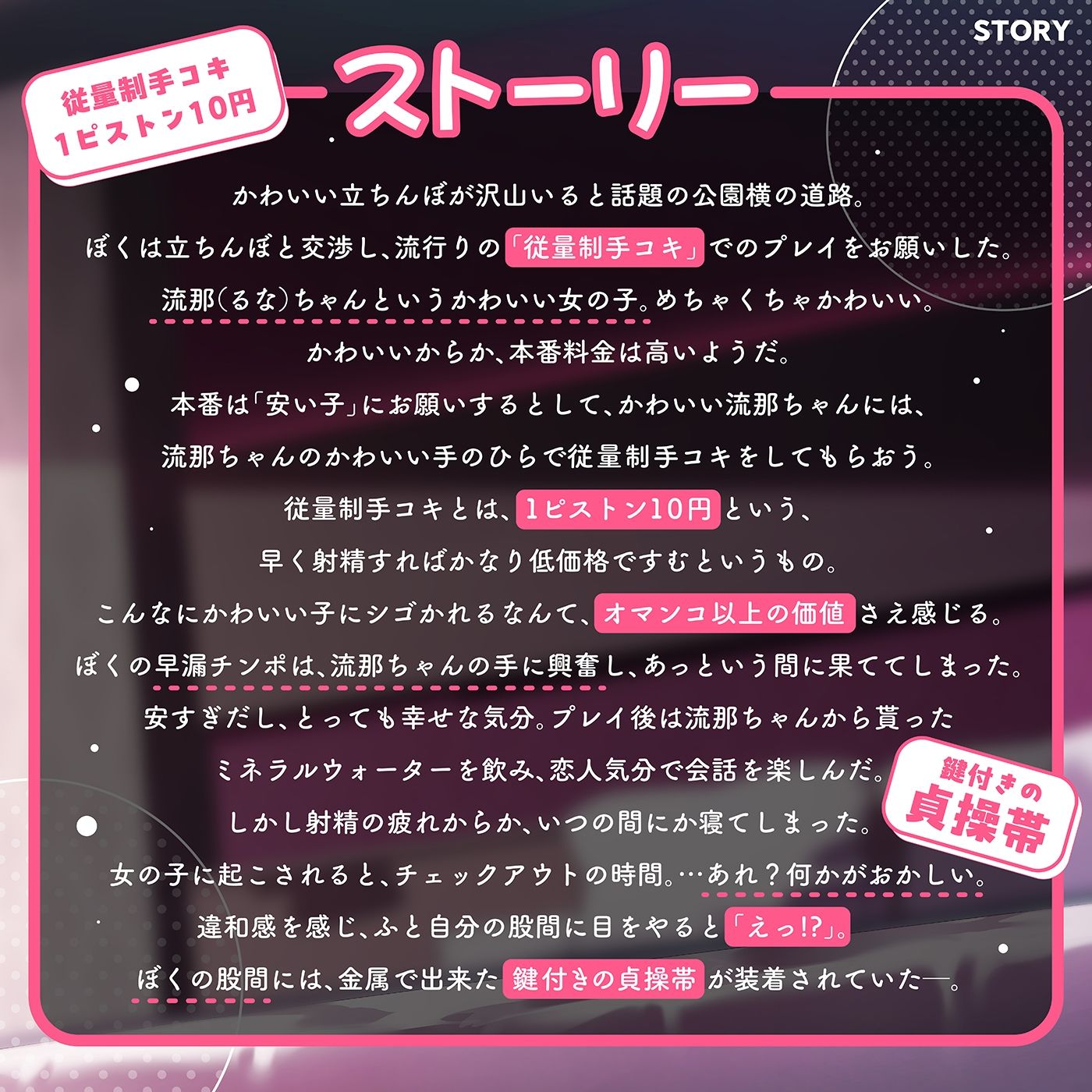 STORY

従量制手コキ
1ピストン10円

ストーリー

かわいい立ちんぼが沢山いると話題の公園横の道路。
ぼくは立ちんぼと交渉し、流行りの「従量制手コキ」でのプレイをお願いした。
流那(るな)ちゃんというかわいい女の子。めちゃくちゃかわいい。
かわいいからか、本番料金は高いようだ。
本番は「安い子」にお願いするとして、かわいい流那ちゃんには、
流那ちゃんのかわいい手のひらで従量制手コキをしてもらおう。
従量制手コキとは、1ピストン10円という、
早く射精すればかなり低価格ですむというもの。
こんなにかわいい子にシゴかれるなんて、オマンコ以上の価値さえ感じる。
ぼくの早漏チンポは、流那ちゃんの手に興奮し、あっという間に果ててしまった。
安すぎだし、とっても幸せな気分。プレイ後は流那ちゃんから貰った
ミネラルウォーターを飲み、恋人気分で会話を楽しんだ。
しかし射精の疲れからか、いつの間にか寝てしまった。
女の子に起こされると、チェックアウトの時間。…あれ？何かがおかしい。
違和感を感じ、ふと自分の股間に目をやると「えっ!?」。
ぼくの股間には、金属で出来た鍵付きの貞操帯が装着されていた―。

鍵付きの
貞操帯